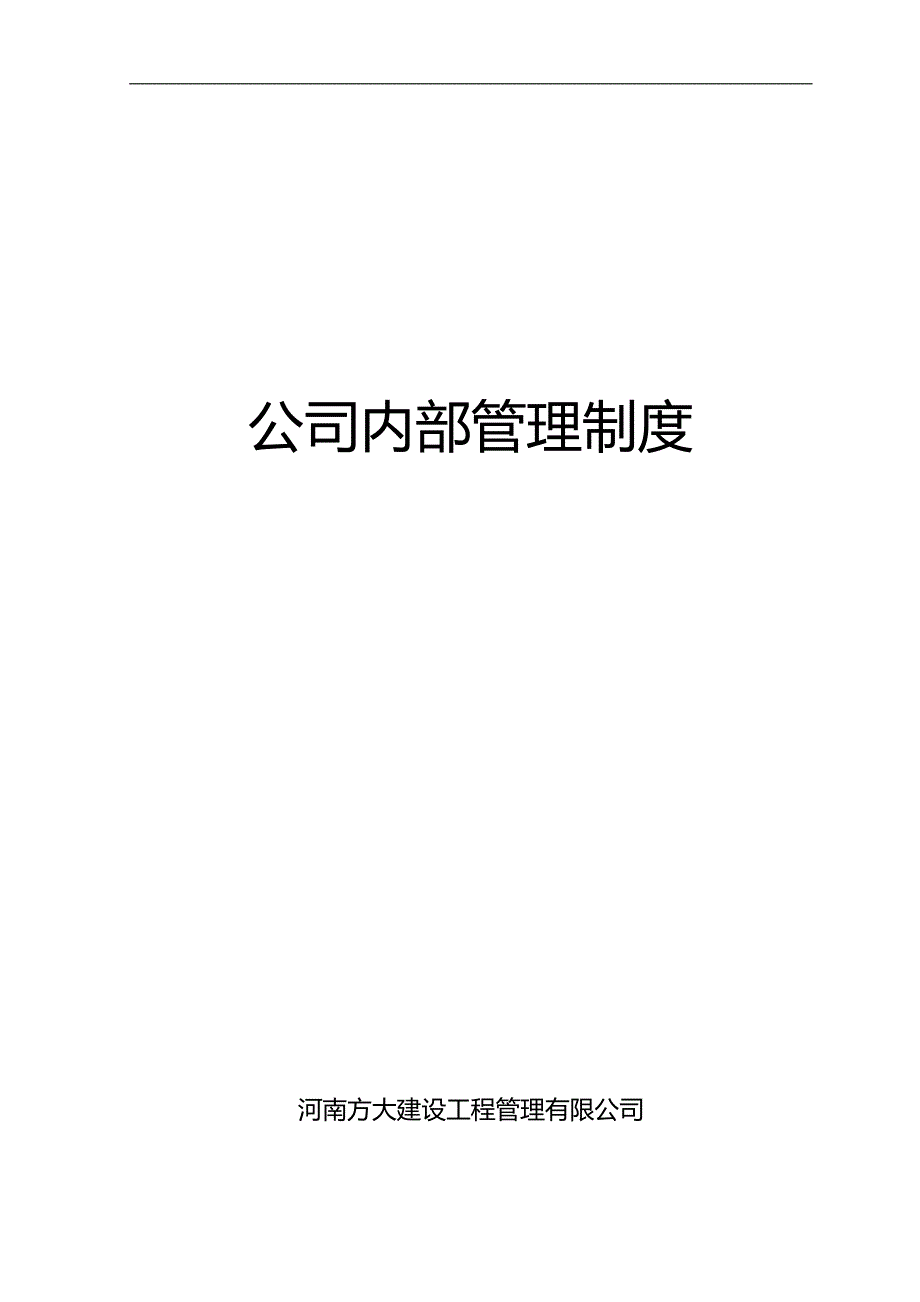 公司内部管理制度

河南方大建设工程管理有限公司